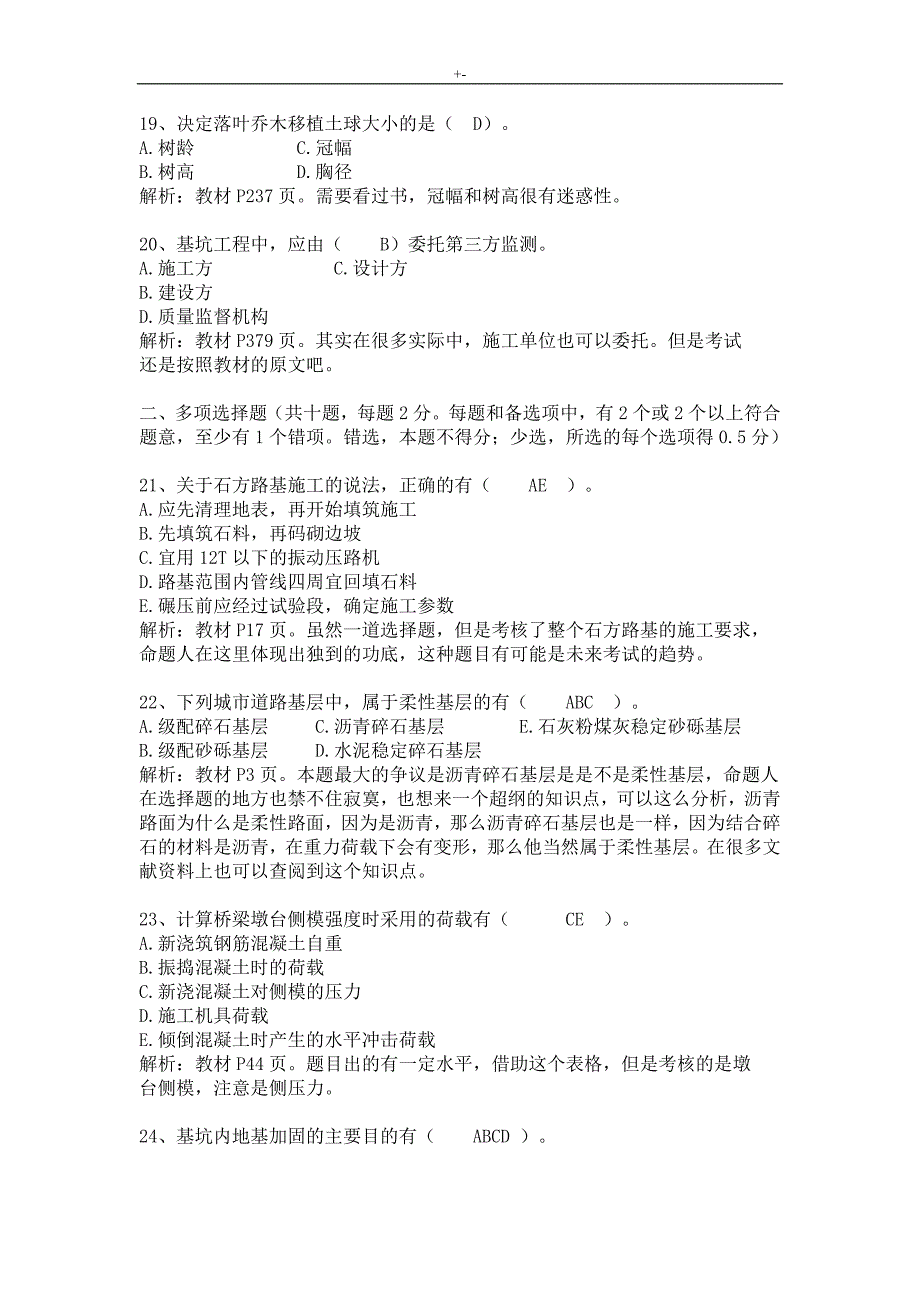 +-

19、决定落叶乔木移植土球大小的是（ D）。
A.树龄 C.冠幅
B.树高 D.胸径
解析：教材 P237 页。需要看过书，冠幅和树高很有迷惑性。

20、基坑工程中，应由（ B）委托第三方监测。
A.施工方 C.设计方
B.建设方
D.质量监督机构
解析：教材 P379 页。其实在很多实际中，施工单位也可以委托。但是考试还是按照教材的原文吧。

二、多项选择题（共十题，每题 2 分。每题和备选项中，有 2 个或 2 个以上符合题意，至少有 1 个错项。错选，本题不得分；少选，所选的每个选项得 0.5 分）

21、关于石方路基施工的说法，正确的有（ AE ）。
A.应先清理地表，再开始填筑施工
B.先填筑石料，再码砌边坡
C.宜用 12T 以下的振动压路机
D.路基范围内管线四周宜回填石料
E.碾压前应经过试验段，确定施工参数
解析：教材 P17 页。虽然一道选择题，但是考核了整个石方路基的施工要求，命题人在这里体现出独到的功底，这种题目有可能是未来考试的趋势。

22、下列城市道路基层中，属于柔性基层的有（ ABC ）。
A.级配碎石基层 C.沥青碎石基层 E.石灰粉煤灰稳定砂砾基层
B.级配砂砾基层 D.水泥稳定碎石基层
解析：教材 P3 页。本题最大的争议是沥青碎石基层是是不是柔性基层，命题人在选择题的地方也禁不住寂寞，也想来一个超纲的知识点，可以这么分析，沥青路面为什么是柔性路面，因为是沥青，那么沥青碎石基层也是一样，因为结合碎石的材料是沥青，在重力荷载下会有变形，那么他当然属于柔性基层。在很多文献资料上也可以查阅到这个知识点。

23、计算桥梁墩台侧模强度时采用的荷载有（ CE ）。
A.新浇筑钢筋混凝土自重
B.振捣混凝土时的荷载
C.新浇混凝土对侧模的压力
D.施工机具荷载
E.倾倒混凝土时产生的水平冲击荷载
解析：教材 P44 页。题目出的有一定水平，借助这个表格，但是考核的是墩台侧模，注意是侧压力。

24、基坑内地基加固的主要目的有（ ABCD ）。